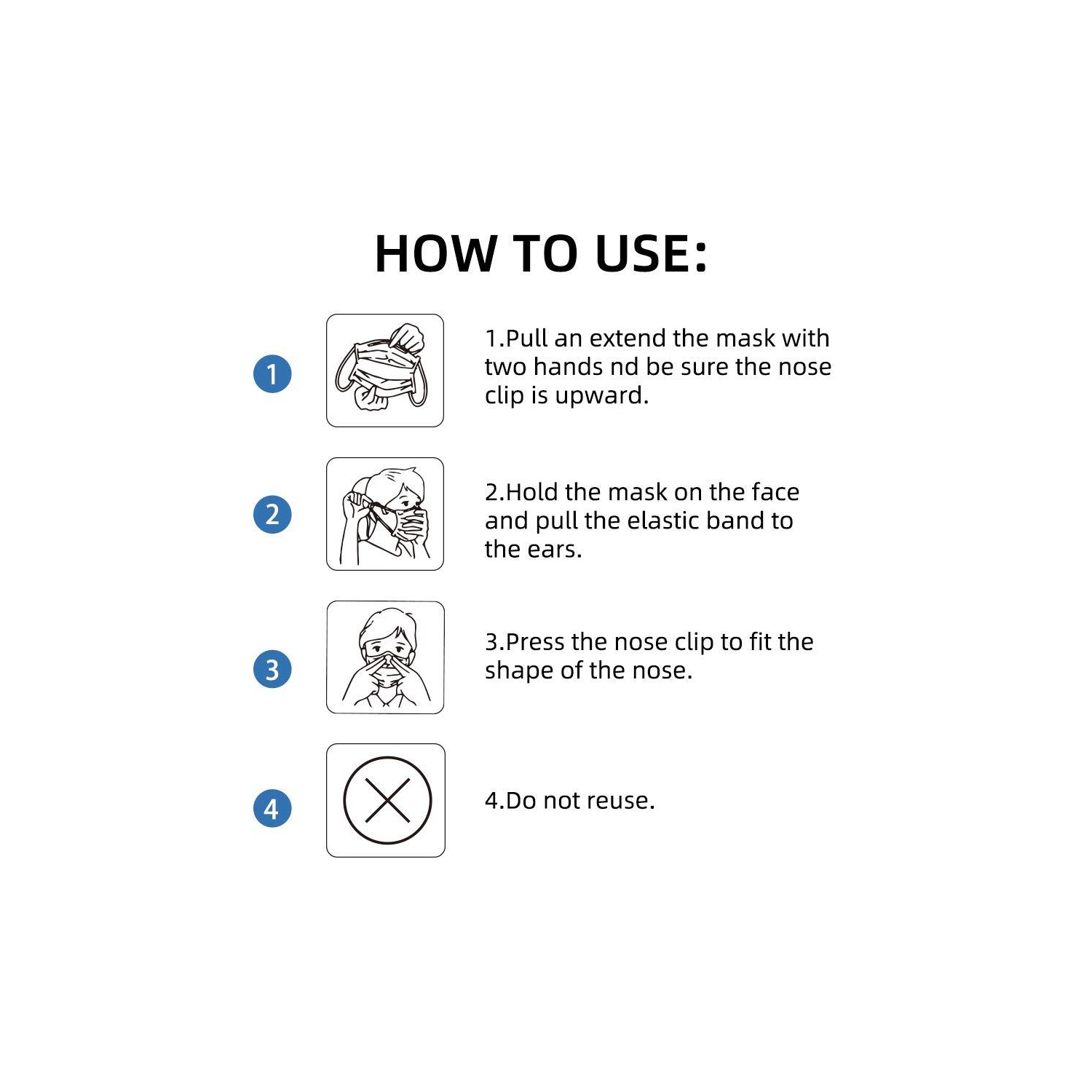 HOW TO USE:

1

1.Pull an extend the mask with two hands nd be sure the nose clip is upward.

2

2.Hold the mask on the face and pull the elastic band to the ears.

3

3.Press the nose clip to fit the shape of the nose.

4

4.Do not reuse.